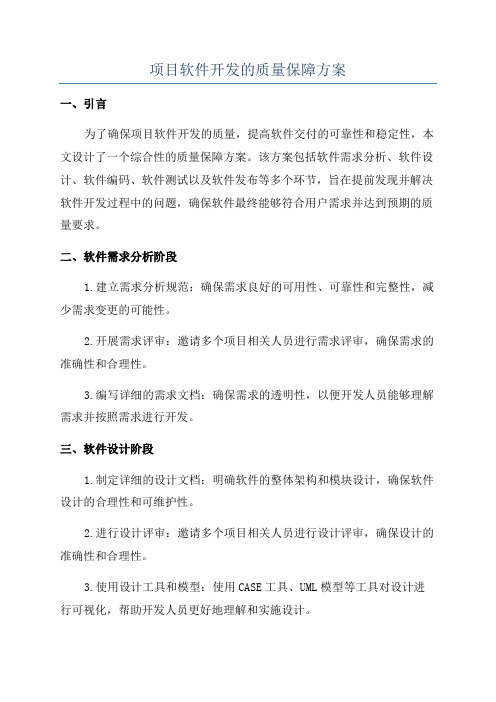 项目软件开发的质量保障方案

一、引言

为了确保项目软件开发的质量，提高软件交付的可靠性和稳定性，本文设计了一个综合性的质量保障方案。该方案包括软件需求分析、软件设计、软件编码、软件测试以及软件发布等多个环节，旨在提前发现并解决软件开发过程中的问题，确保软件最终能够符合用户需求并达到预期的质量要求。

二、软件需求分析阶段

1.建立需求分析规范：确保需求良好的可用性、可靠性和完整性，减少需求变更的可能性。

2.开展需求评审：邀请多个项目相关人员进行需求评审，确保需求的准确性和合理性。

3.编写详细的需求文档：确保需求的透明性，以便开发人员能够理解需求并按照需求进行开发。

三、软件设计阶段

1.制定详细的设计文档：明确软件的整体架构和模块设计，确保软件设计的合理性和可维护性。

2.进行设计评审：邀请多个项目相关人员进行设计评审，确保设计的准确性和合理性。

3.使用设计工具和模型：使用CASE工具、UML模型等工具对设计进行可视化，帮助开发人员更好地理解和实施设计。